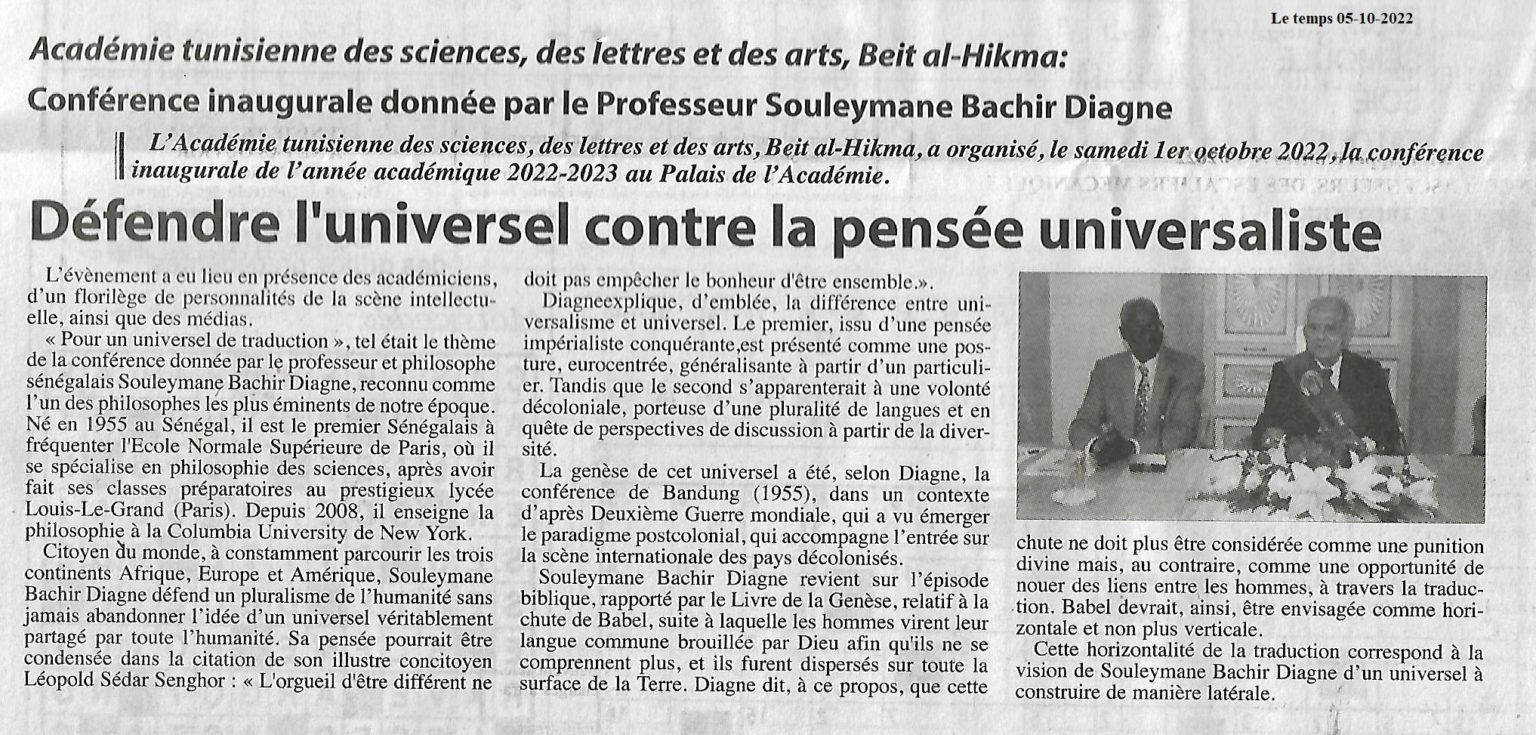 Le temps 05-10-2022

Académie tunisienne des sciences, des lettres et des arts, Beit al-Hikma:

Conférence inaugurale donnée par le Professeur Souleymane Bachir Diagne

L'Académie tunisienne des sciences, des lettres et des arts, Beit al-Hikma, a organisé, le samedi 1er octobre 2022, la conférence inaugurale de l'année académique 2022-2023 au Palais de l'Académie.

Défendre l'universel contre la pensée universaliste

L'évènement a eu lieu en présence des académiciens, d'un florilège de personnalités de la scène intellectuelle, ainsi que des médias.

« Pour un universel de traduction », tel était le thème de la conférence donnée par le professeur et philosophe sénégalais Souleymane Bachir Diagne, reconnu comme l'un des philosophes les plus éminents de notre époque. Né en 1955 au Sénégal, il est le premier Sénégalais à fréquenter l'Ecole Normale Supérieure de Paris, où il se spécialise en philosophie des sciences, après avoir fait ses classes préparatoires au prestigieux lycée Louis-Le-Grand (Paris). Depuis 2008, il enseigne la philosophie à la Columbia University de New York.

Citoyen du monde, à constamment parcourir les trois continents Afrique, Europe et Amérique, Souleymane Bachir Diagne défend un pluralisme de l'humanité sans jamais abandonner l'idée d'un universel véritablement partagé par toute l'humanité. Sa pensée pourrait être condensée dans la citation de son illustre concitoyen Léopold Sédar Senghor : « L'orgueil d'être différent ne doit pas empêcher le bonheur d'être ensemble.».

Diagneexplique, d'emblée, la différence entre universalisme et universel. Le premier, issu d'une pensée impérialiste conquérante,est présenté comme une posture, eurocentrée, généralisante à partir d'un particulier. Tandis que le second s'apparenterait à une volonté décoloniale, porteuse d'une pluralité de langues et en quête de perspectives de discussion à partir de la diversité.

La genèse de cet universel a été, selon Diagne, la conférence de Bandung (1955), dans un contexte d'après Deuxième Guerre mondiale, qui a vu émerger le paradigme postcolonial, qui accompagne l'entrée sur la scène internationale des pays décolonisés.

Souleymane Bachir Diagne revient sur l'épisode biblique, rapporté par le Livre de la Genèse, relatif à la chute de Babel, suite à laquelle les hommes virent leur langue commune brouillée par Dieu afin qu'ils ne se comprennent plus, et ils furent dispersés sur toute la surface de la Terre. Diagne dit, à ce propos, que cette chute ne doit plus être considérée comme une punition divine mais, au contraire, comme une opportunité de nouer des liens entre les hommes, à travers la traduction. Babel devrait, ainsi, être envisagée comme horizontale et non plus verticale.

Cette horizontalité de la traduction correspond à la vision de Souleymane Bachir Diagne d'un universel à construire de manière latérale.